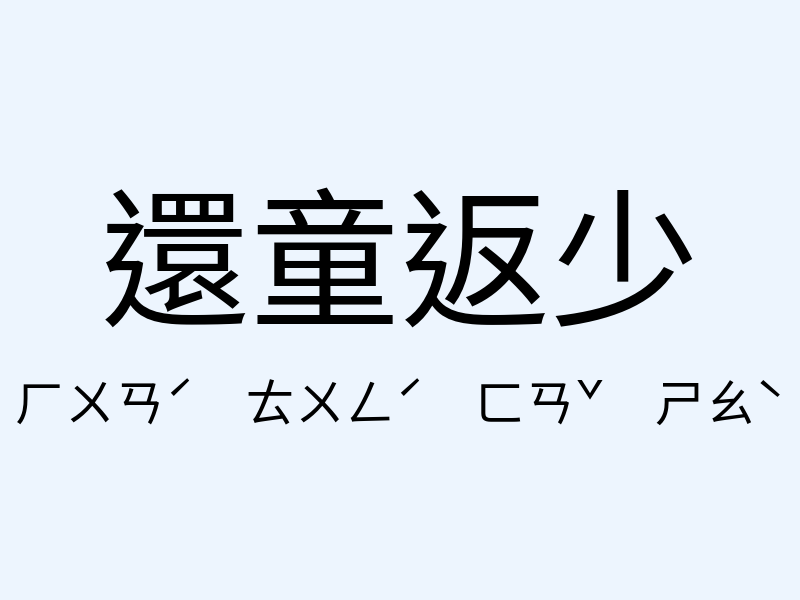 還童返少

ㄏㄨㄢˊ ㄊㄨㄥˊ ㄈㄢˇ ㄕㄠˋ